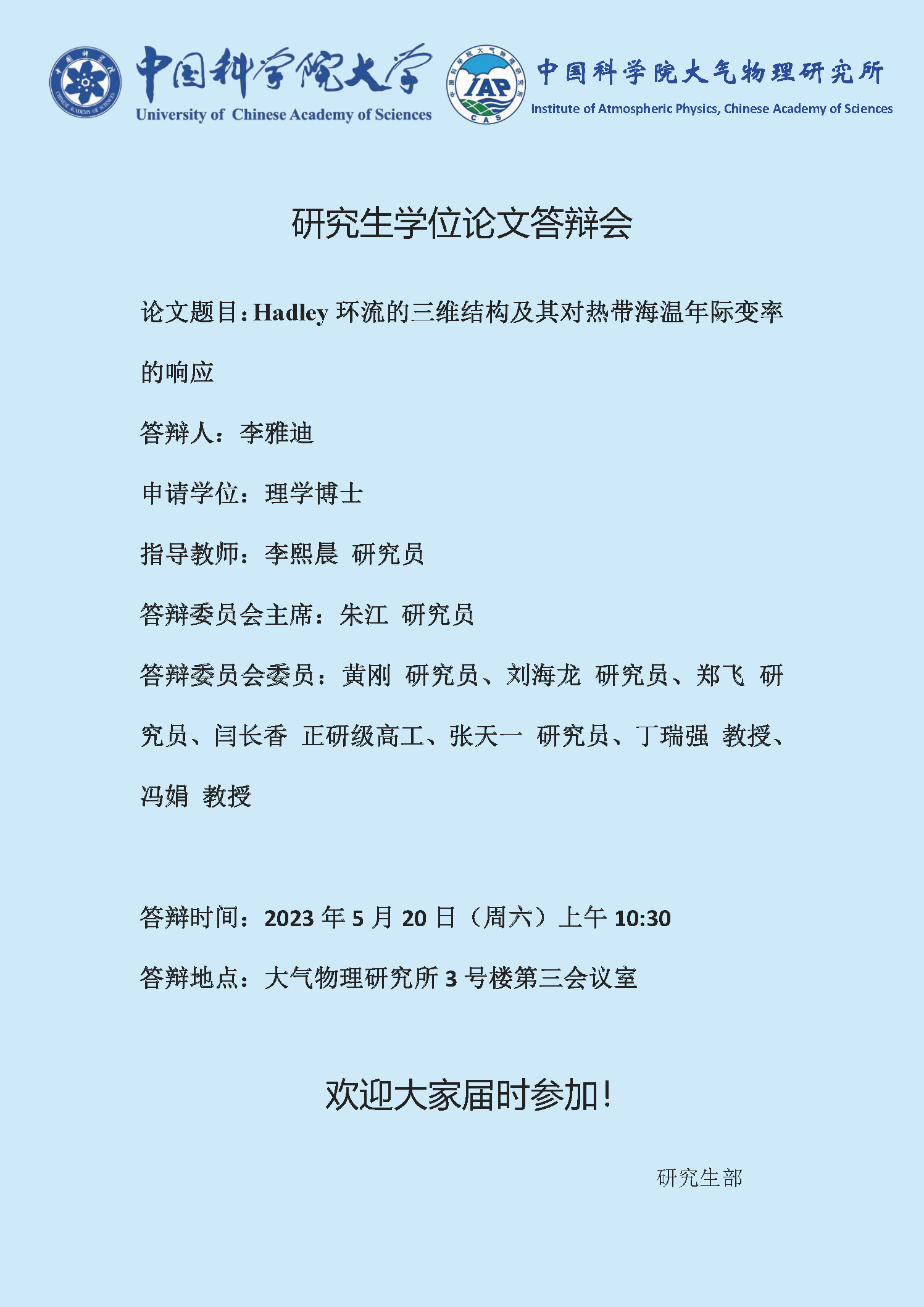 中国科学院大学
University of Chinese Academy of Sciences

IAP
CAS
中国科学院大气物理研究所
Institute of Atmospheric Physics, Chinese Academy of Sciences

研究生学位论文答辩会

论文题目：Hadley环流的三维结构及其对热带海温年际变率的响应

答辩人：李雅迪

申请学位：理学博士

指导教师：李熙晨 研究员

答辩委员会主席：朱江 研究员

答辩委员会委员：黄刚 研究员、刘海龙 研究员、郑飞 研究员、闫长香 正研级高工、张天一 研究员、丁瑞强 教授、冯娟 教授

答辩时间：2023年5月20日（周六）上午10:30

答辩地点：大气物理研究所3号楼第三会议室

欢迎大家届时参加！

研究生部